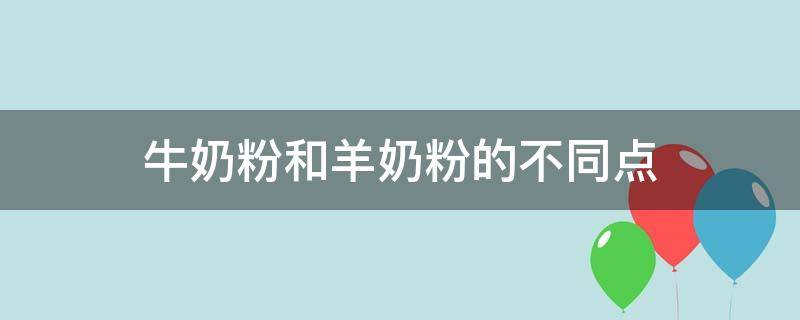 牛奶粉和羊奶粉的不同点